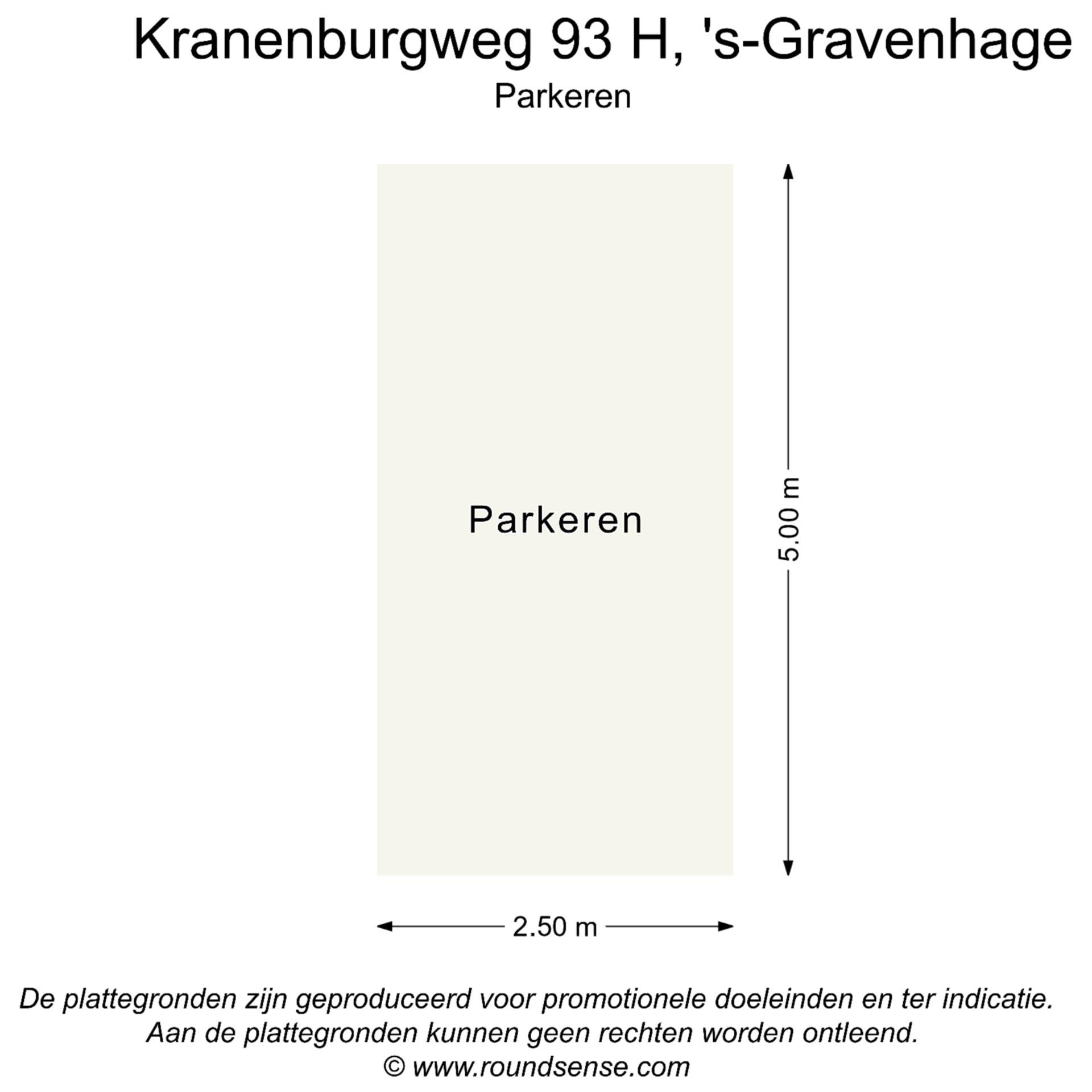 Kranenburgweg 93 H, 's-Gravenhage
Parkeren

Parkeren

5.00 m

2.50 m

De plattegronden zijn geproduceerd voor promotionele doeleinden en ter indicatie.
Aan de plattegronden kunnen geen rechten worden ontleend.
© www.roundsense.com